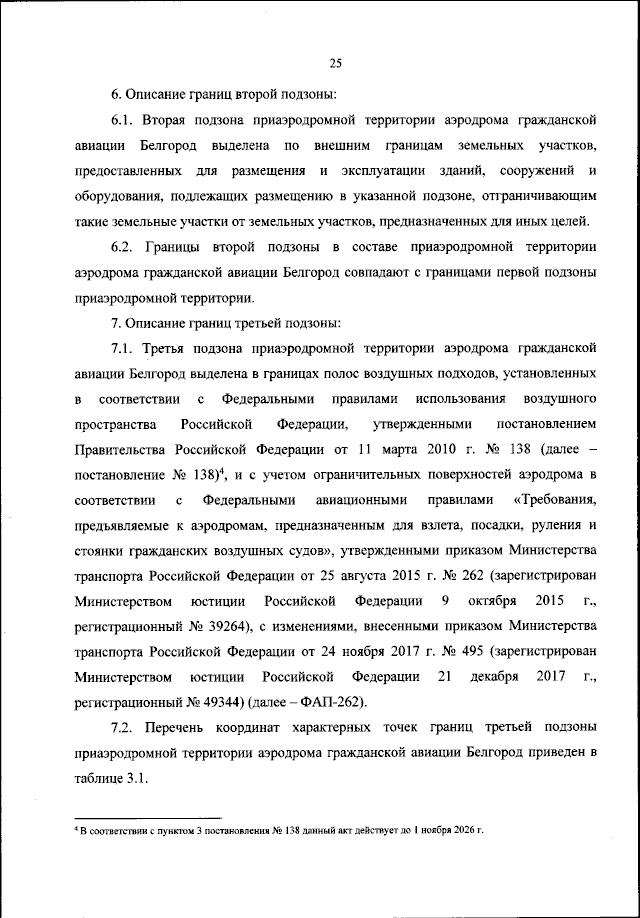 25

6. Описание границ второй подзоны:

6.1. Вторая подзона приаэродромной территории аэродрома гражданской авиации Белгород выделена по внешним границам земельных участков, предоставленных для размещения и эксплуатации зданий, сооружений и оборудования, подлежащих размещению в указанной подзоне, отграничивающим такие земельные участки от земельных участков, предназначенных для иных целей.

6.2. Границы второй подзоны в составе приаэродромной территории аэродрома гражданской авиации Белгород совпадают с границами первой подзоны приаэродромной территории.

7. Описание границ третьей подзоны:

7.1. Третья подзона приаэродромной территории аэродрома гражданской авиации Белгород выделена в границах полос воздушных подходов, установленных в соответствии с Федеральными правилами использования воздушного пространства Российской Федерации, утвержденными постановлением Правительства Российской Федерации от 11 марта 2010 г. № 138 (далее – постановление № 138)$^4$, и с учетом ограничительных поверхностей аэродрома в соответствии с Федеральными авиационными правилами «Требования, предъявляемые к аэродромам, предназначенным для взлета, посадки, руления и стоянки гражданских воздушных судов», утвержденными приказом Министерства транспорта Российской Федерации от 25 августа 2015 г. № 262 (зарегистрирован Министерством юстиции Российской Федерации 9 октября 2015 г., регистрационный № 39264), с изменениями, внесенными приказом Министерства транспорта Российской Федерации от 24 ноября 2017 г. № 495 (зарегистрирован Министерством юстиции Российской Федерации 21 декабря 2017 г., регистрационный № 49344) (далее – ФАП-262).

7.2. Перечень координат характерных точек границ третьей подзоны приаэродромной территории аэродрома гражданской авиации Белгород приведен в таблице 3.1.

$^4$ В соответствии с пунктом 3 постановления № 138 данный акт действует до 1 ноября 2026 г.